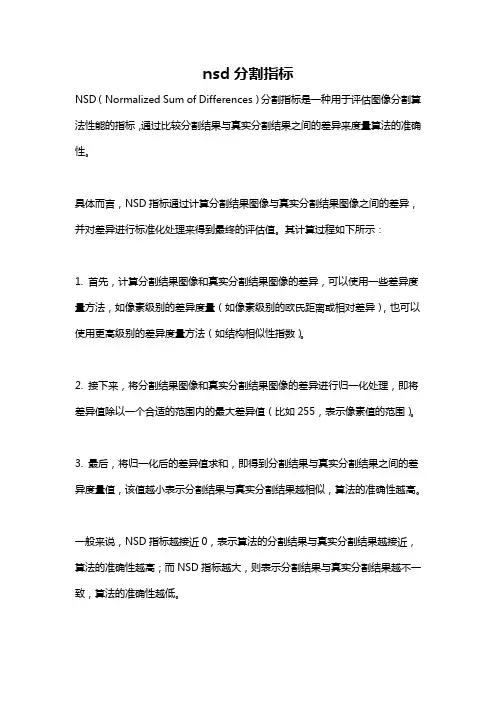 nsd 分割指标

NSD（Normalized Sum of Differences）分割指标是一种用于评估图像分割算法性能的指标，通过比较分割结果与真实分割结果之间的差异来度量算法的准确性。

具体而言，NSD 指标通过计算分割结果图像与真实分割结果图像之间的差异，并对差异进行标准化处理来得到最终的评估值。其计算过程如下所示：

1. 首先，计算分割结果图像和真实分割结果图像的差异，可以使用一些差异度量方法，如像素级别的差异度量（如像素级别的欧氏距离或相对差异），也可以使用更高级别的差异度量方法（如结构相似性指数）。

2. 接下来，将分割结果图像和真实分割结果图像的差异进行归一化处理，即将差异值除以一个合适的范围内的最大差异值（比如 255，表示像素值的范围）。

3. 最后，将归一化后的差异值求和，即得到分割结果与真实分割结果之间的差异度量值，该值越小表示分割结果与真实分割结果越相似，算法的准确性越高。

一般来说，NSD 指标越接近 0，表示算法的分割结果与真实分割结果越接近，算法的准确性越高；而 NSD 指标越大，则表示分割结果与真实分割结果越不一致，算法的准确性越低。